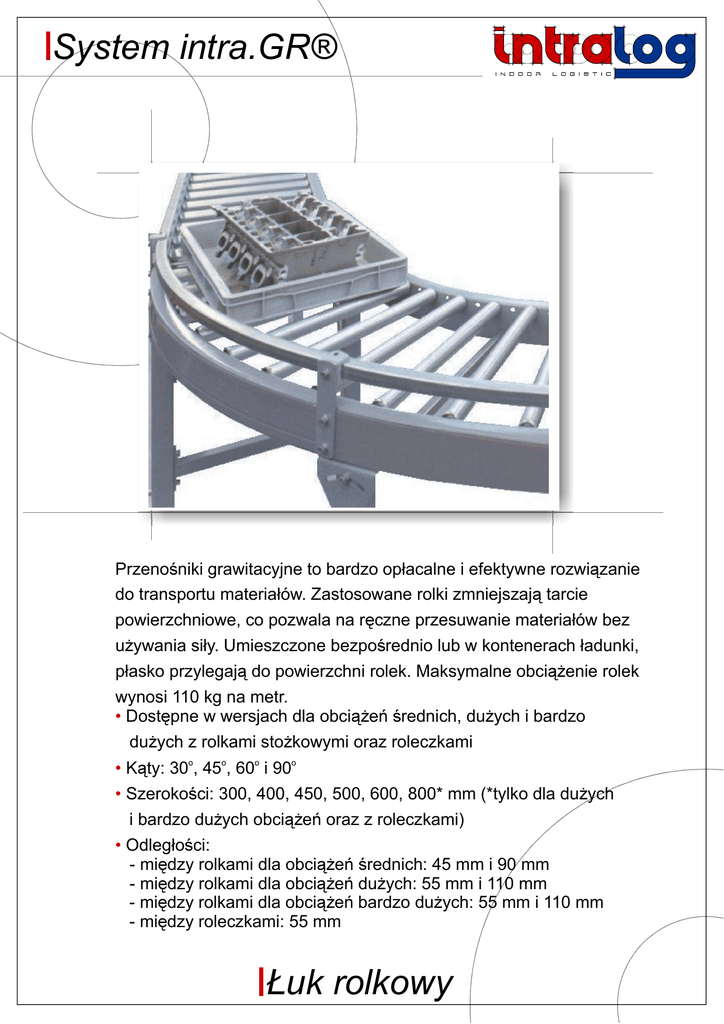 System intra.GR®

intralog
INDOOR LOGISTIC

Przenośniki grawitacyjne to bardzo opłacalne i efektywne rozwiązanie do transportu materiałów. Zastosowane rolki zmniejszają tarcie powierzchniowe, co pozwala na ręczne przesuwanie materiałów bez używania siły. Umieszczone bezpośrednio lub w kontenerach ładunki, płasko przylegają do powierzchni rolek. Maksymalne obciążenie rolek wynosi 110 kg na metr.

• Dostępne w wersjach dla obciążeń średnich, dużych i bardzo dużych z rolkami stożkowymi oraz roleczkami
• Kąty: 30°, 45°, 60° i 90°
• Szerokości: 300, 400, 450, 500, 600, 800* mm (*tylko dla dużych i bardzo dużych obciążeń oraz z roleczkami)
• Odległości:
- między rolkami dla obciążeń średnich: 45 mm i 90 mm
- między rolkami dla obciążeń dużych: 55 mm i 110 mm
- między rolkami dla obciążeń bardzo dużych: 55 mm i 110 mm
- między roleczkami: 55 mm

Łuk rolkowy